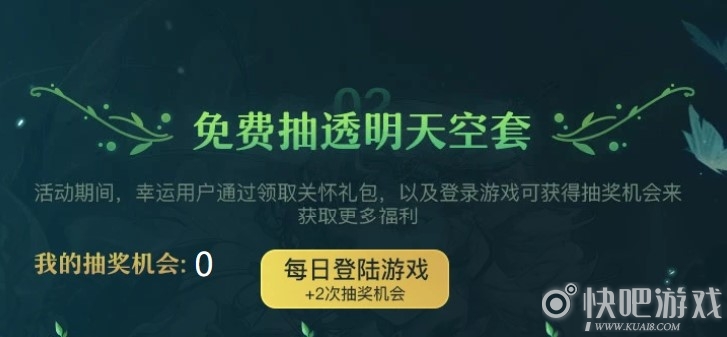 02

免费抽透明天空套

活动期间，幸运用户通过领取关怀礼包，以及登录游戏可获得抽奖机会来获取更多福利

我的抽奖机会: 0

每日登陆游戏
+2次抽奖机会

快吧游戏
WWW.KUAI8.COM